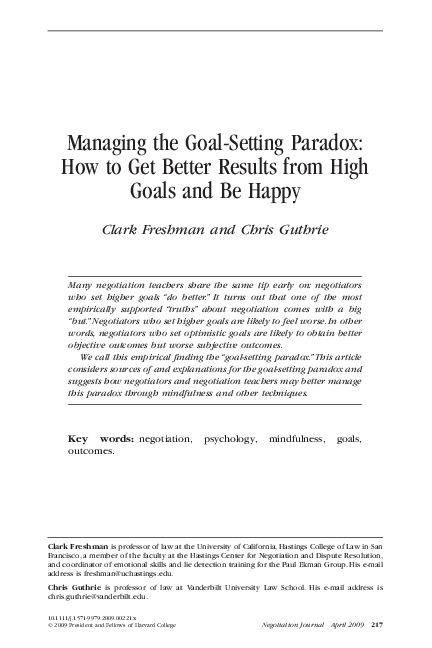 Managing the Goal-Setting Paradox: How to Get Better Results from High Goals and Be Happy

Clark Freshman and Chris Guthrie

Many negotiation teachers share the same tip early on: negotiators who set higher goals "do better." It turns out that one of the most empirically supported "truths" about negotiation comes with a big "but." Negotiators who set higher goals are likely to feel worse. In other words, negotiators who set optimistic goals are likely to obtain better objective outcomes but worse subjective outcomes.

We call this empirical finding the "goal-setting paradox." This article considers sources of and explanations for the goal-setting paradox and suggests how negotiators and negotiation teachers may better manage this paradox through mindfulness and other techniques.

Key words: negotiation, psychology, mindfulness, goals, outcomes.

Clark Freshman is professor of law at the University of California, Hastings College of Law in San Francisco, a member of the faculty at the Hastings Center for Negotiation and Dispute Resolution, and coordinator of emotional skills and lie detection training for the Paul Ekman Group. His e-mail address is freshman@uchastings.edu.

Chris Guthrie is professor of law at Vanderbilt University Law School. His e-mail address is chris.guthrie@vanderbilt.edu.

10.1111/j.1571-9979.2009.00221.x
© 2009 President and Fellows of Harvard College

Negotiation Journal April 2009 217